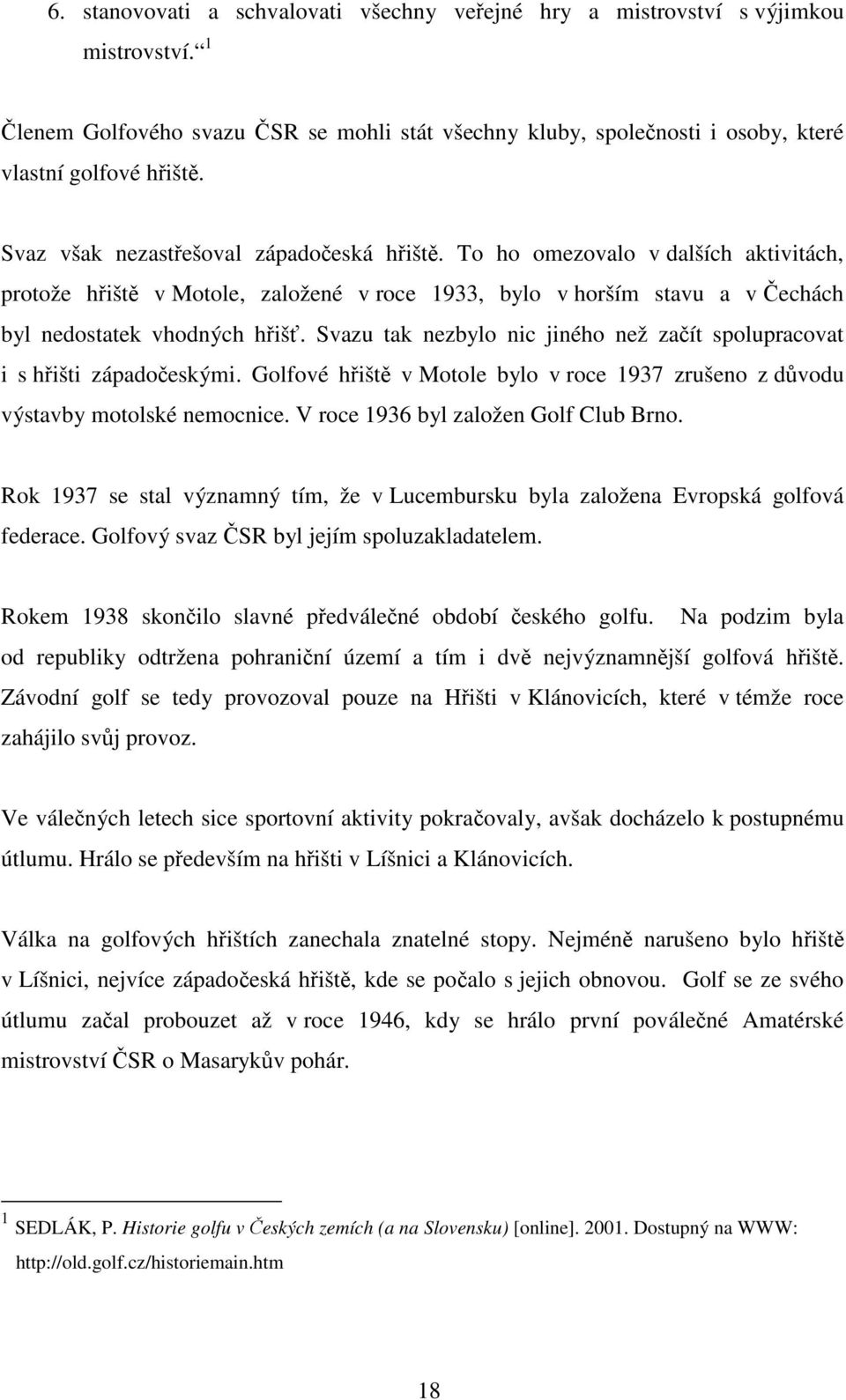 6. stanovovati a schvalovati všechny veřejné hry a mistrovství s výjimkou mistrovství.“ $^1$

Členem Golfového svazu ČSR se mohli stát všechny kluby, společnosti i osoby, které vlastní golfové hřiště.

Svaz však nezastřešoval západočeská hřiště. To ho omezovalo v dalších aktivitách, protože hřiště v Motole, založené v roce 1933, bylo v horším stavu a v Čechách byl nedostatek vhodných hřišť. Svazu tak nezbylo nic jiného než začít spolupracovat i s hřišti západočeskými. Golfové hřiště v Motole bylo v roce 1937 zrušeno z důvodu výstavby motolské nemocnice. V roce 1936 byl založen Golf Club Brno.

Rok 1937 se stal významný tím, že v Lucembursku byla založena Evropská golfová federace. Golfový svaz ČSR byl jejím spoluzakladatelem.

Rokem 1938 skončilo slavné předválečné období českého golfu. Na podzim byla od republiky odtržena pohraniční území a tím i dvě nejvýznamnější golfová hřiště. Závodní golf se tedy provozoval pouze na Hřišti v Klánovicích, které v témže roce zahájilo svůj provoz.

Ve válečných letech sice sportovní aktivity pokračovaly, avšak docházelo k postupnému útlumu. Hrálo se především na hřišti v Líšnici a Klánovicích.

Válka na golfových hřištích zanechala znatelné stopy. Nejméně narušeno bylo hřiště v Líšnici, nejvíce západočeská hřiště, kde se počalo s jejich obnovou. Golf se ze svého útlumu začal probouzet až v roce 1946, kdy se hrálo první poválečné Amatérské mistrovství ČSR o Masarykův pohár.

$^1$ SEDLÁK, P. Historie golfu v Českých zemích (a na Slovensku) [online]. 2001. Dostupný na WWW: http://old.golf.cz/historiemain.htm

18